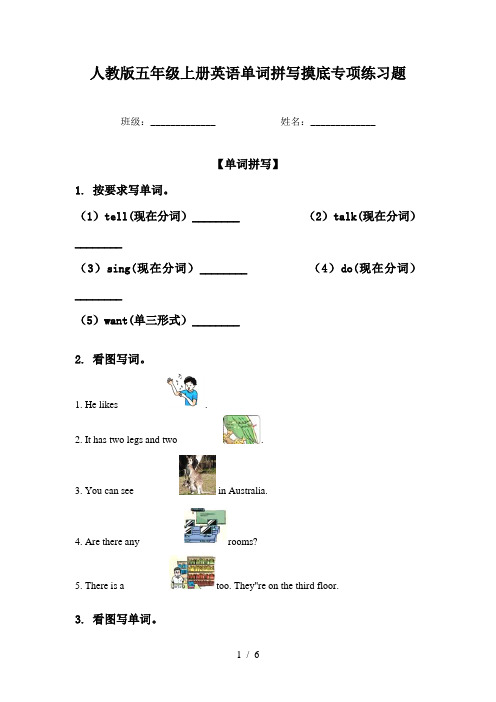 人教版五年级上册英语单词拼写摸底专项练习题

班级：____________ 姓名：____________

【单词拼写】

1. 按要求写单词。

（1）tell(现在分词) ________ （2）talk(现在分词) ________

（3）sing(现在分词) ________ （4）do(现在分词) ________

（5）want(单三形式) ________

2. 看图写词。

1. He likes .

2. It has two legs and two .

3. You can see in Australia.

4. Are there any rooms?

5. There is a too. They"re on the third floor.

3. 看图写单词。

1 / 6